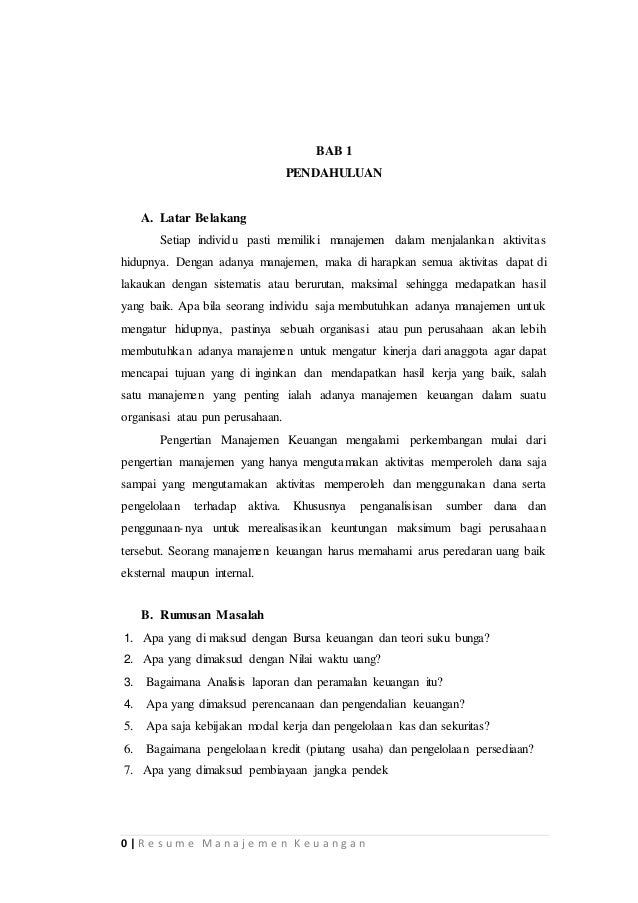 BAB 1
PENDAHULUAN

A. Latar Belakang

Setiap individu pasti memiliki manajemen dalam menjalankan aktivitas hidupnya. Dengan adanya manajemen, maka di harapkan semua aktivitas dapat di lakaukan dengan sistematis atau berurutan, maksimal sehingga medapatkan hasil yang baik. Apa bila seorang individu saja membutuhkan adanya manajemen untuk mengatur hidupnya, pastinya sebuah organisasi atau pun perusahaan akan lebih membutuhkan adanya manajemen untuk mengatur kinerja dari anaggota agar dapat mencapai tujuan yang di inginkan dan mendapatkan hasil kerja yang baik, salah satu manajemen yang penting ialah adanya manajemen keuangan dalam suatu organisasi atau pun perusahaan.

Pengertian Manajemen Keuangan mengalami perkembangan mulai dari pengertian manajemen yang hanya mengutamakan aktivitas memperoleh dana saja sampai yang mengutamakan aktivitas memperoleh dan menggunakan dana serta pengelolaan terhadap aktiva. Khususnya penganalisisan sumber dana dan penggunaan-nya untuk merealisasikan keuntungan maksimum bagi perusahaan tersebut. Seorang manajemen keuangan harus memahami arus peredaran uang baik eksternal maupun internal.

B. Rumusan Masalah

1. Apa yang di maksud dengan Bursa keuangan dan teori suku bunga?
2. Apa yang dimaksud dengan Nilai waktu uang?
3. Bagaimana Analisis laporan dan peramalan keuangan itu?
4. Apa yang dimaksud perencanaan dan pengendalian keuangan?
5. Apa saja kebijakan modal kerja dan pengelolaan kas dan sekuritas?
6. Bagaimana pengelolaan kredit (piutang usaha) dan pengelolaan persediaan?
7. Apa yang dimaksud pembiayaan jangka pendek

0 | Resume Manajemen Keuangan